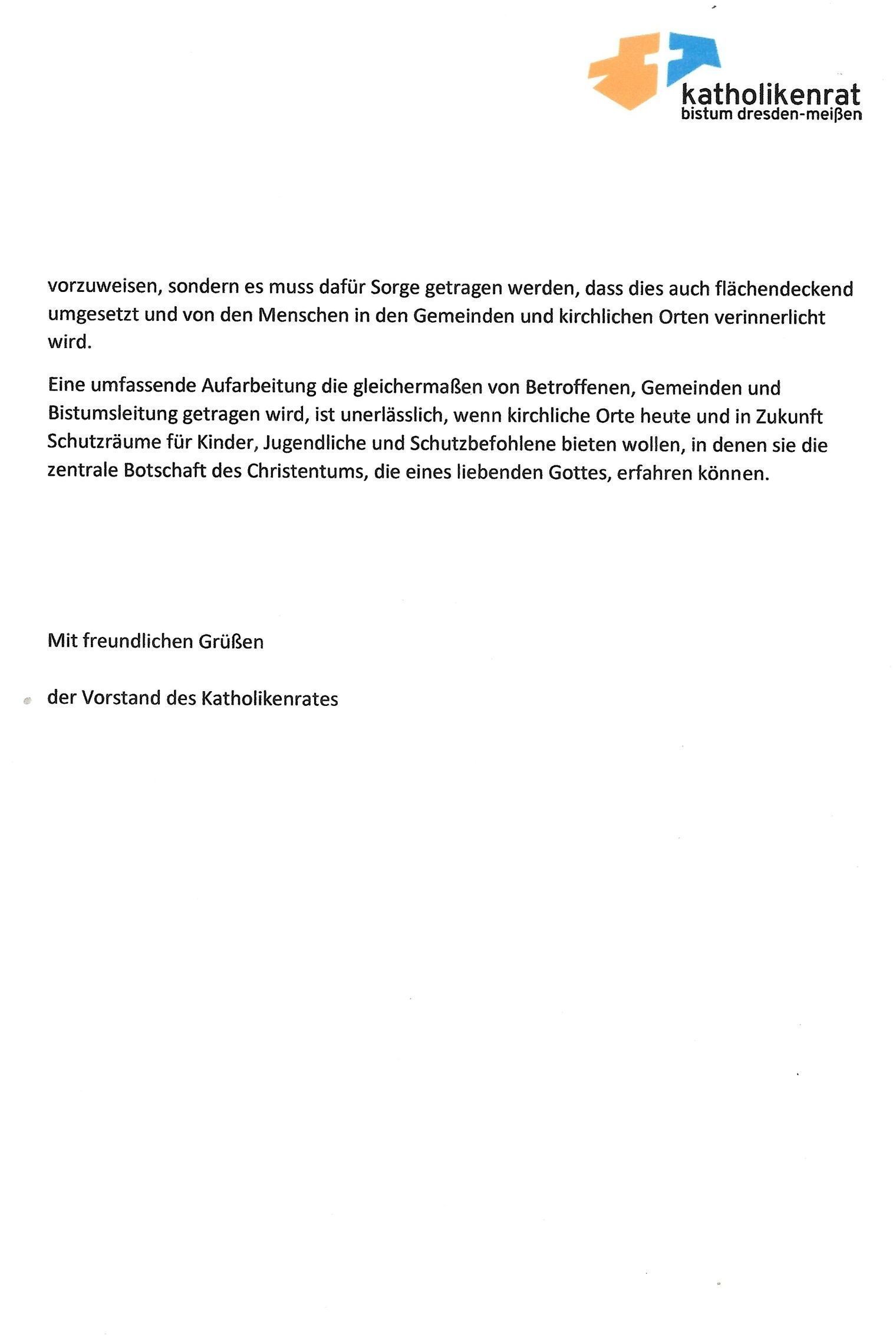 katholikenrat
bistum dresden-meißen

vorzuweisen, sondern es muss dafür Sorge getragen werden, dass dies auch flächendeckend umgesetzt und von den Menschen in den Gemeinden und kirchlichen Orten verinnerlicht wird.

Eine umfassende Aufarbeitung die gleichermaßen von Betroffenen, Gemeinden und Bistumsleitung getragen wird, ist unerlässlich, wenn kirchliche Orte heute und in Zukunft Schutzräume für Kinder, Jugendliche und Schutzbefohlene bieten wollen, in denen sie die zentrale Botschaft des Christentums, die eines liebenden Gottes, erfahren können.

Mit freundlichen Grüßen

der Vorstand des Katholikenrates